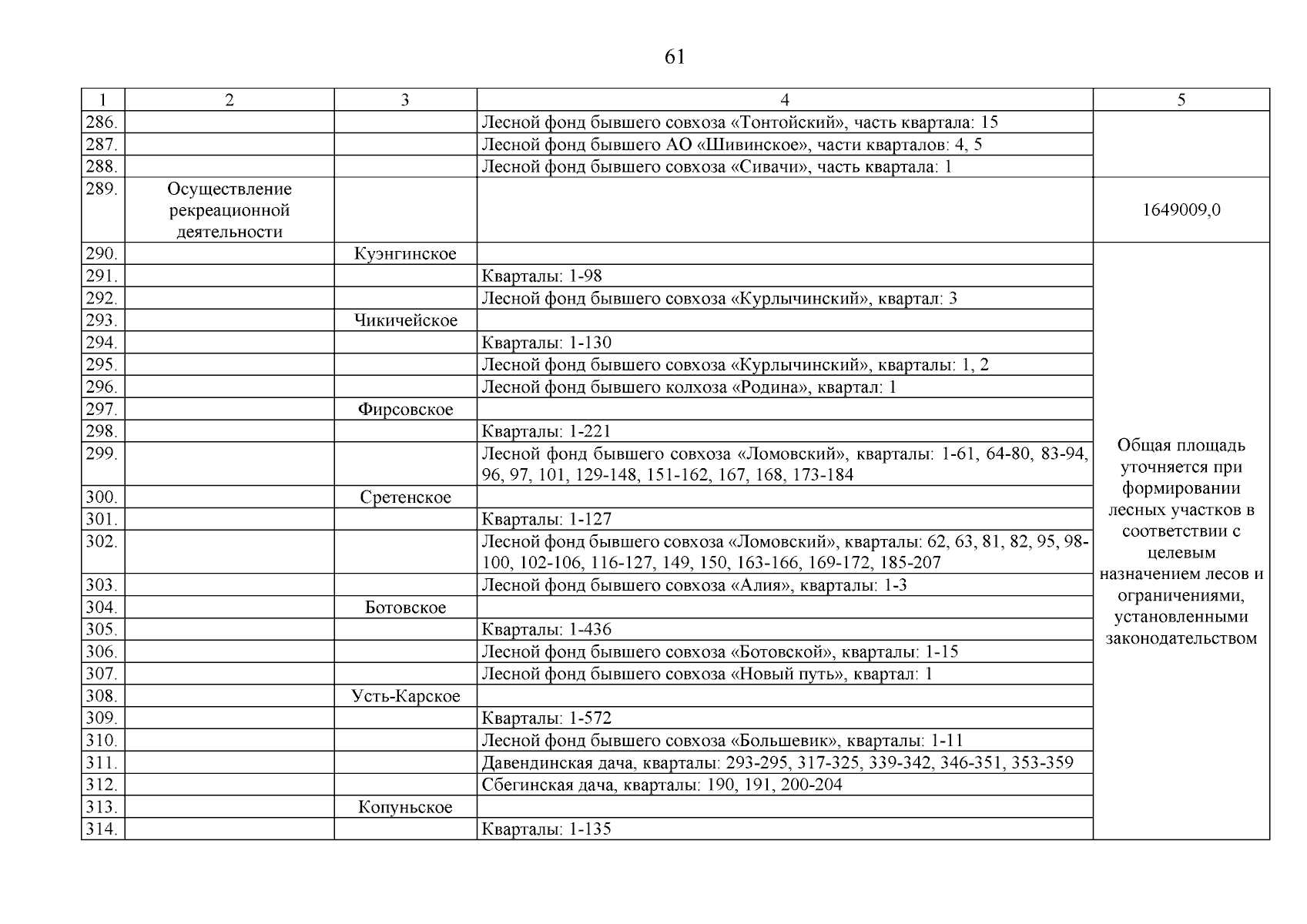 61

| 1 | 2 | 3 | 4 | 5 |
|---|---|---|---|---|
| 286. | | | Лесной фонд бывшего совхоза «Тонтойский», часть квартала: 15 | |
| 287. | | | Лесной фонд бывшего АО «Шивинское», части кварталов: 4, 5 | |
| 288. | | | Лесной фонд бывшего совхоза «Сивачи», часть квартала: 1 | |
| 289. | Осуществление рекреационной деятельности | | | 1649009,0 |
| 290. | | Куэнгинское | | Общая площадь уточняется при формировании лесных участков в соответствии с целевым назначением лесов и ограничениями, установленными законодательством |
| 291. | | | Кварталы: 1-98 | |
| 292. | | | Лесной фонд бывшего совхоза «Курлычинский», квартал: 3 | |
| 293. | | Чикичейское | | |
| 294. | | | Кварталы: 1-130 | |
| 295. | | | Лесной фонд бывшего совхоза «Курлычинский», кварталы: 1, 2 | |
| 296. | | | Лесной фонд бывшего колхоза «Родина», квартал: 1 | |
| 297. | | Фирсовское | | |
| 298. | | | Кварталы: 1-221 | |
| 299. | | | Лесной фонд бывшего совхоза «Ломовский», кварталы: 1-61, 64-80, 83-94, 96, 97, 101, 129-148, 151-162, 167, 168, 173-184 | |
| 300. | | Сретенское | | |
| 301. | | | Кварталы: 1-127 | |
| 302. | | | Лесной фонд бывшего совхоза «Ломовский», кварталы: 62, 63, 81, 82, 95, 98-100, 102-106, 116-127, 149, 150, 163-166, 169-172, 185-207 | |
| 303. | | | Лесной фонд бывшего совхоза «Алия», кварталы: 1-3 | |
| 304. | | Ботовское | | |
| 305. | | | Кварталы: 1-436 | |
| 306. | | | Лесной фонд бывшего совхоза «Ботовской», кварталы: 1-15 | |
| 307. | | | Лесной фонд бывшего совхоза «Новый путь», квартал: 1 | |
| 308. | | Усть-Карское | | |
| 309. | | | Кварталы: 1-572 | |
| 310. | | | Лесной фонд бывшего совхоза «Большевик», кварталы: 1-11 | |
| 311. | | | Давендинская дача, кварталы: 293-295, 317-325, 339-342, 346-351, 353-359 | |
| 312. | | | Сбегинская дача, кварталы: 190, 191, 200-204 | |
| 313. | | Копуньское | | |
| 314. | | | Кварталы: 1-135 | |